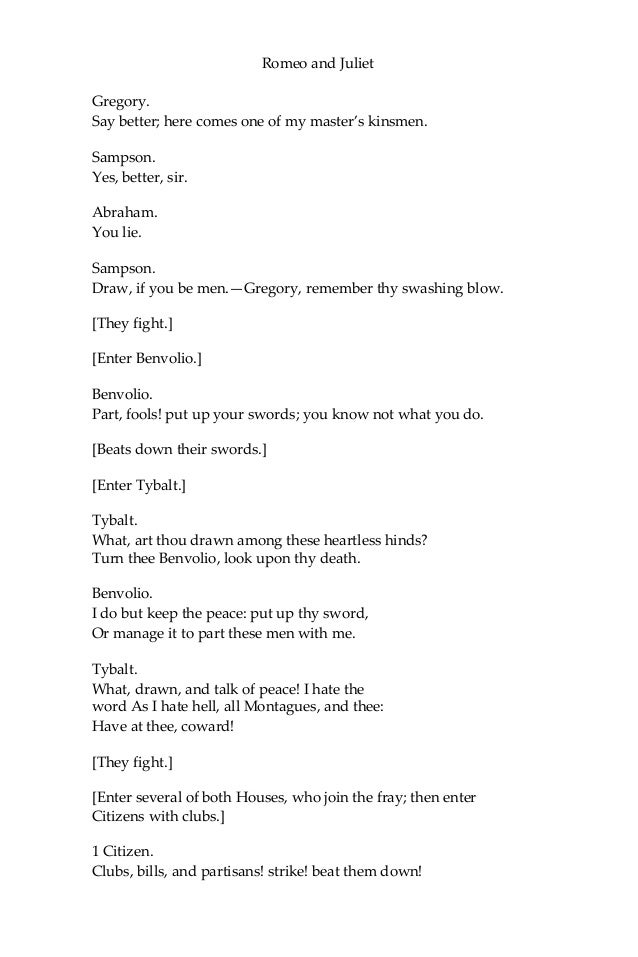 Romeo and Juliet

Gregory.
Say better; here comes one of my master's kinsmen.

Sampson.
Yes, better, sir.

Abraham.
You lie.

Sampson.
Draw, if you be men.—Gregory, remember thy swashing blow.

[They fight.]

[Enter Benvolio.]

Benvolio.
Part, fools! put up your swords; you know not what you do.

[Beats down their swords.]

[Enter Tybalt.]

Tybalt.
What, art thou drawn among these heartless hinds?
Turn thee Benvolio, look upon thy death.

Benvolio.
I do but keep the peace: put up thy sword,
Or manage it to part these men with me.

Tybalt.
What, drawn, and talk of peace! I hate the
word As I hate hell, all Montagues, and thee:
Have at thee, coward!

[They fight.]

[Enter several of both Houses, who join the fray; then enter Citizens with clubs.]

1 Citizen.
Clubs, bills, and partisans! strike! beat them down!